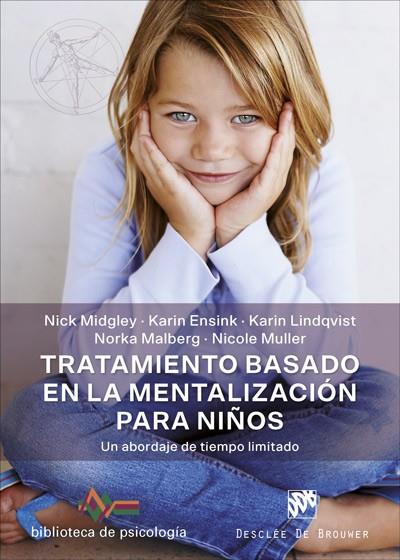 Nick Midgley · Karin Ensink · Karin Lindqvist
Norka Malberg · Nicole Muller

TRATAMIENTO BASADO EN LA MENTALIZACIÓN PARA NIÑOS

Un abordaje de tiempo limitado

biblioteca de psicología

DESCLÉE DE BROUWER